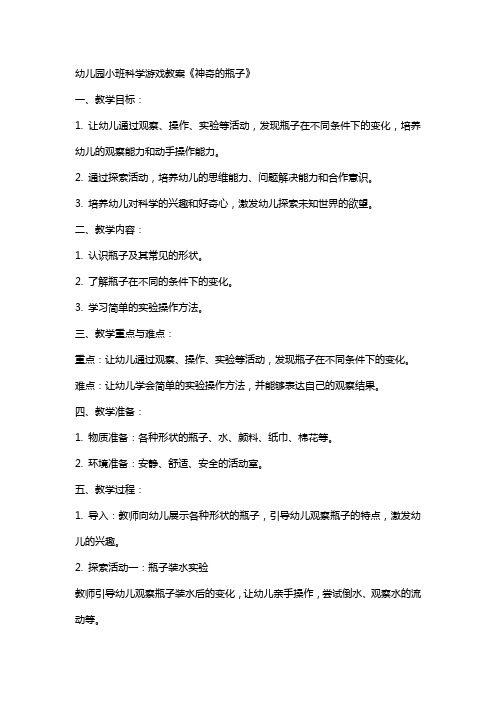 幼儿园小班科学游戏教案《神奇的瓶子》

一、教学目标：

1. 让幼儿通过观察、操作、实验等活动，发现瓶子在不同条件下的变化，培养幼儿的观察能力和动手操作能力。

2. 通过探索活动，培养幼儿的思维能力、问题解决能力和合作意识。

3. 培养幼儿对科学的兴趣和好奇心，激发幼儿探索未知世界的欲望。

二、教学内容：

1. 认识瓶子及其常见的形状。

2. 了解瓶子在不同的条件下的变化。

3. 学习简单的实验操作方法。

三、教学重点与难点：

重点：让幼儿通过观察、操作、实验等活动，发现瓶子在不同条件下的变化。

难点：让幼儿学会简单的实验操作方法，并能够表达自己的观察结果。

四、教学准备：

1. 物质准备：各种形状的瓶子、水、颜料、纸巾、棉花等。

2. 环境准备：安静、舒适、安全的活动室。

五、教学过程：

1. 导入：教师向幼儿展示各种形状的瓶子，引导幼儿观察瓶子的特点，激发幼儿的兴趣。

2. 探索活动一：瓶子装水实验

教师引导幼儿观察瓶子装水后的变化，让幼儿亲手操作，尝试倒水、观察水的流动等。